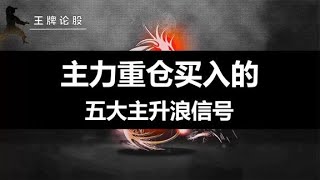 王牌论股

主力重仓买入的

五大主升浪信号